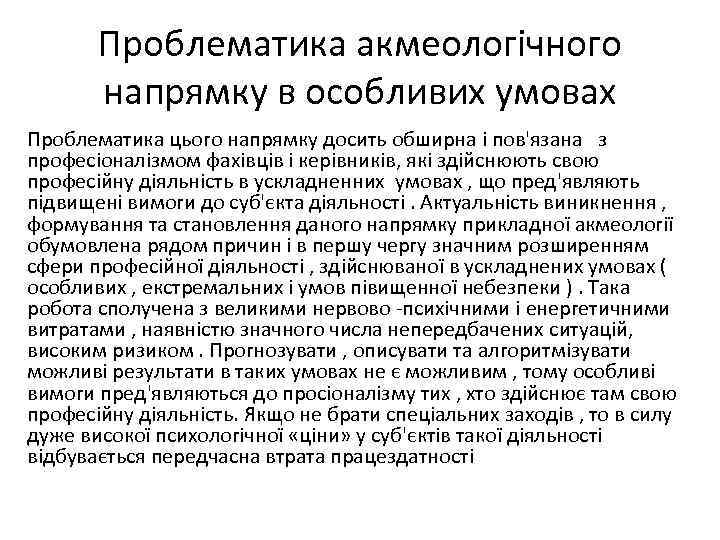 Проблематика акмеологічного напрямку в особливих умовах

Проблематика цього напрямку досить обширна і пов'язана з професіоналізмом фахівців і керівників, які здійснюють свою професійну діяльність в ускладненних умовах , що пред'являють підвищені вимоги до суб'єкта діяльності . Актуальність виникнення , формування та становлення даного напрямку прикладної акмеології обумовлена рядом причин і в першу чергу значним розширенням сфери професійної діяльності , здійснюваної в ускладнених умовах ( особливих , екстремальних і умов півищенної небезпеки ) . Така робота сполучена з великими нервово -психічними і енергетичними витратами , наявністю значного числа непередбачених ситуацій, високим ризиком . Прогнозувати , описувати та алгоритмізувати можливі результати в таких умовах не є можливим , тому особливі вимоги пред'являються до просіоналізму тих , хто здійснює там свою професійну діяльність. Якщо не брати спеціальних заходів , то в силу дуже високої психологічної «ціни» у суб'єктів такої діяльності відбувається передчасна втрата працездатності